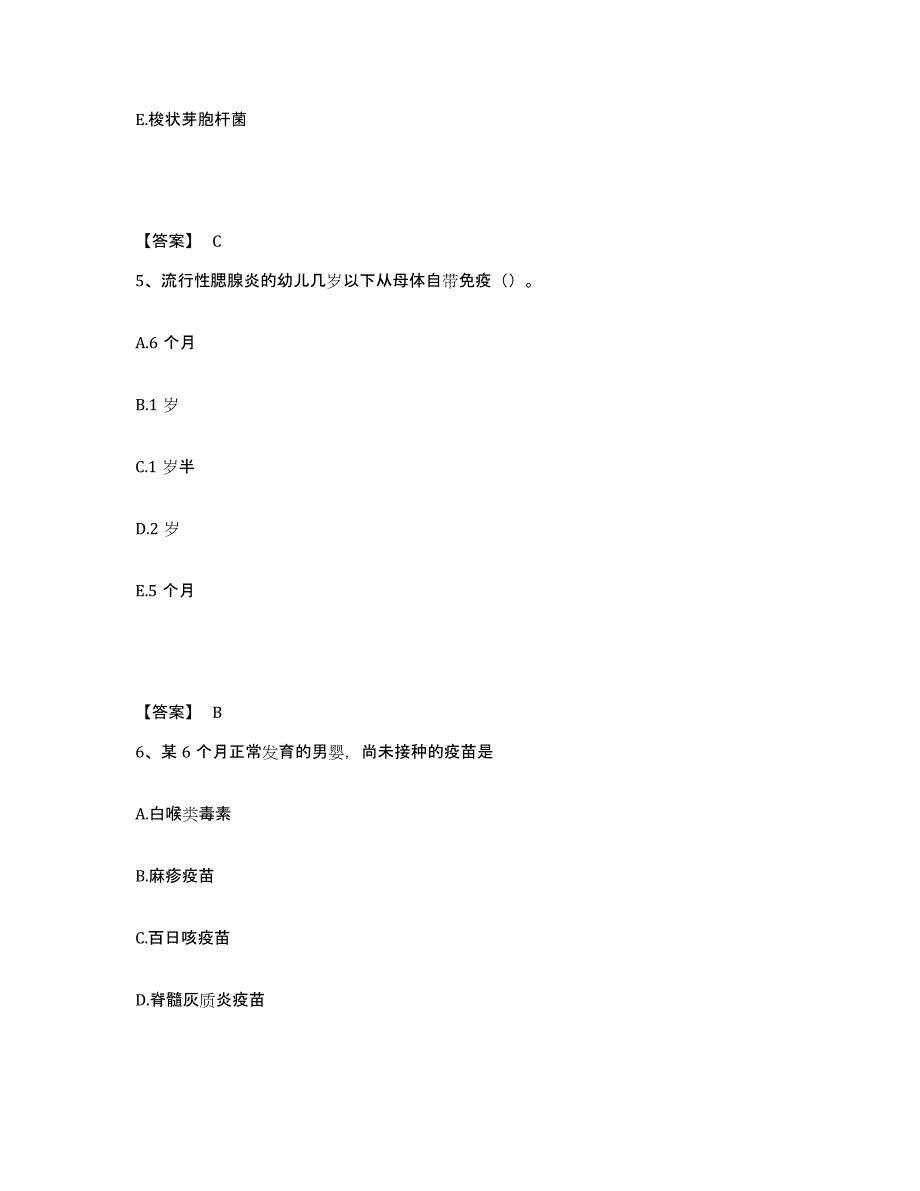 E.梭状芽胞杆菌

【答案】 C

5、流行性腮腺炎的幼儿几岁以下从母体自带免疫（）。

A.6 个月

B.1 岁

C.1 岁半

D.2 岁

E.5 个月

【答案】 B

6、某 6 个月正常发育的男婴，尚未接种的疫苗是

A.白喉类毒素

B.麻疹疫苗

C.百日咳疫苗

D.脊髓灰质炎疫苗